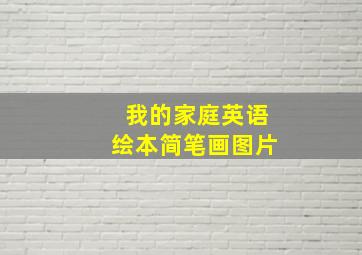 我的家庭英语
绘本简笔画图片